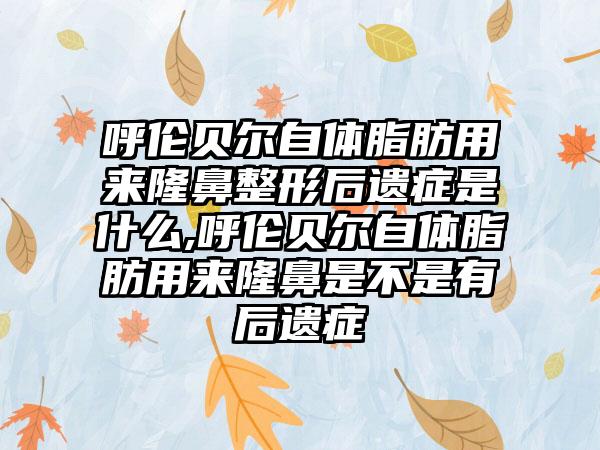 呼伦贝尔自体脂肪用来隆鼻整形后遗症是什么,呼伦贝尔自体脂肪用来隆鼻是不是有后遗症